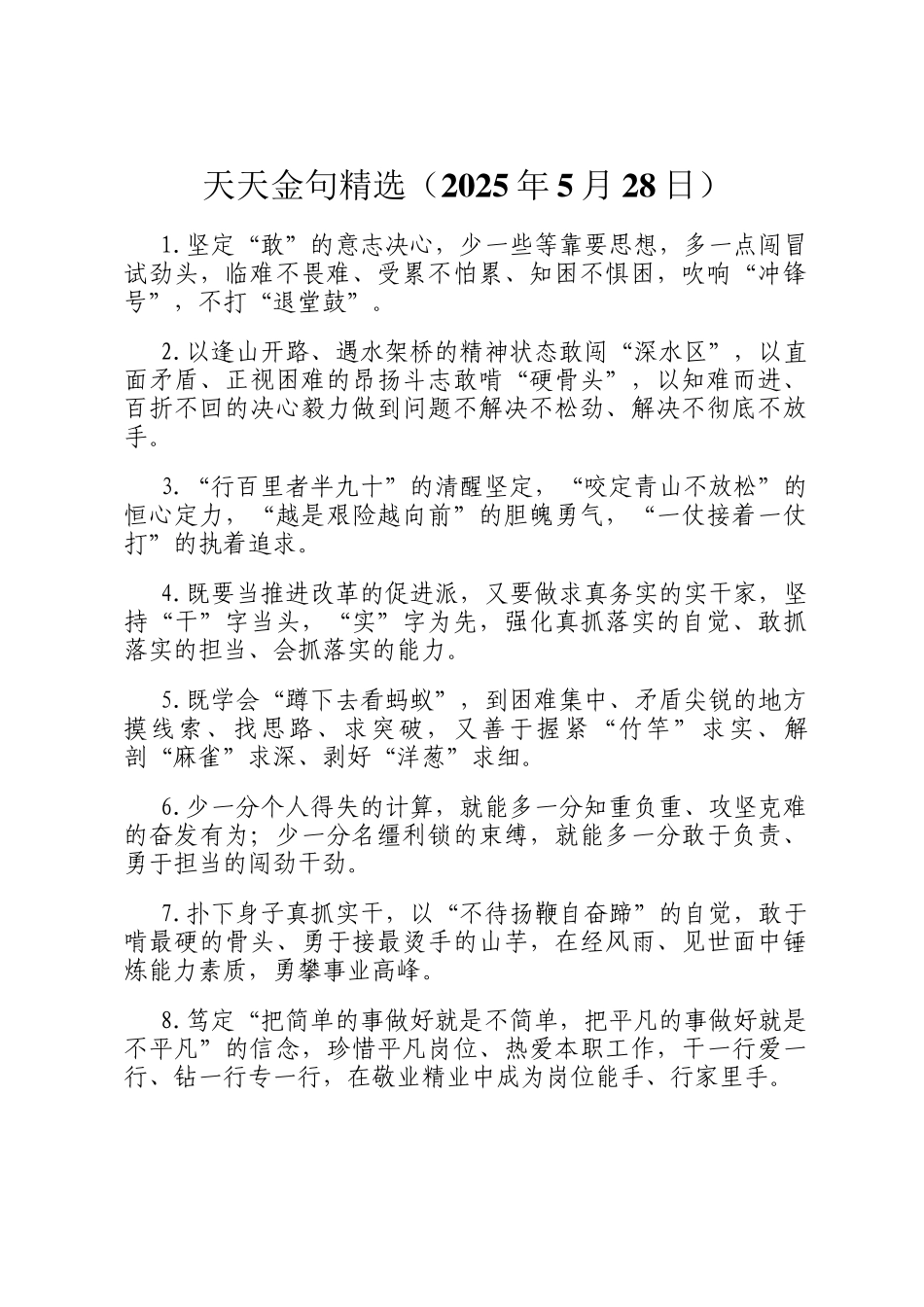 天天金句精选（2025年5月28日）

1.坚定“敢”的意志决心，少一些等靠要思想，多一点闯冒试劲头，临难不畏难、受累不怕累、知困不惧困，吹响“冲锋号”，不打“退堂鼓”。

2.以逢山开路、遇水架桥的精神状态敢闯“深水区”，以直面矛盾、正视困难的昂扬斗志敢啃“硬骨头”，以知难而进、百折不回的决心毅力做到问题不解决不松劲、解决不彻底不放手。

3.“行百里者半九十”的清醒坚定，“咬定青山不放松”的恒心定力，“越是艰险越向前”的胆魄勇气，“一仗接着一仗打”的执着追求。

4.既要当推进改革的促进派，又要做求真务实的实干家，坚持“干”字当头，“实”字为先，强化真抓落实的自觉、敢抓落实的担当、会抓落实的能力。

5.既学会“蹲下去看蚂蚁”，到困难集中、矛盾尖锐的地方摸线索、找思路、求突破，又善于握紧“竹竿”求实、解剖“麻雀”求深、剥好“洋葱”求细。

6.少一分个人得失的计算，就能多一分知重负重、攻坚克难的奋发有为；少一分名缰利锁的束缚，就能多一分敢于负责、勇于担当的闯劲干劲。

7.扑下身子真抓实干，以“不待扬鞭自奋蹄”的自觉，敢于啃最硬的骨头、勇于接最烫手的山芋，在经风雨、见世面中锤炼能力素质，勇攀事业高峰。

8.笃定“把简单的事做好就是不简单，把平凡的事做好就是不平凡”的信念，珍惜平凡岗位、热爱本职工作，干一行爱一行、钻一行专一行，在敬业精业中成为岗位能手、行家里手。